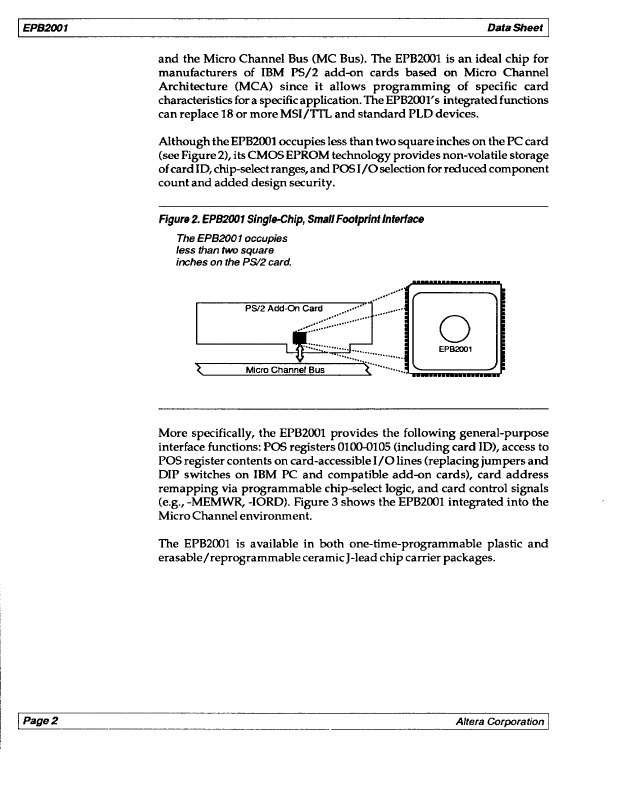 EPB2001

Data Sheet

and the Micro Channel Bus (MC Bus). The EPB2001 is an ideal chip for manufacturers of IBM PS/2 add-on cards based on Micro Channel Architecture (MCA) since it allows programming of specific card characteristics for a specific application. The EPB2001's integrated functions can replace 18 or more MSI/TTL and standard PLD devices.

Although the EPB2001 occupies less than two square inches on the PC card (see Figure 2), its CMOS EPROM technology provides non-volatile storage of card ID, chip-select ranges, and POS I/O selection for reduced component count and added design security.

Figure 2. EPB2001 Single-Chip, Small Footprint Interface

The EPB2001 occupies less than two square inches on the PS/2 card.

PS/2 Add-On Card

Micro Channel Bus

EPB2001

More specifically, the EPB2001 provides the following general-purpose interface functions: POS registers 0100-0105 (including card ID), access to POS register contents on card-accessible I/O lines (replacing jumpers and DIP switches on IBM PC and compatible add-on cards), card address remapping via programmable chip-select logic, and card control signals (e.g., -MEMWR, -IORD). Figure 3 shows the EPB2001 integrated into the Micro Channel environment.

The EPB2001 is available in both one-time-programmable plastic and erasable/reprogrammable ceramic J-lead chip carrier packages.

Page 2

Altera Corporation